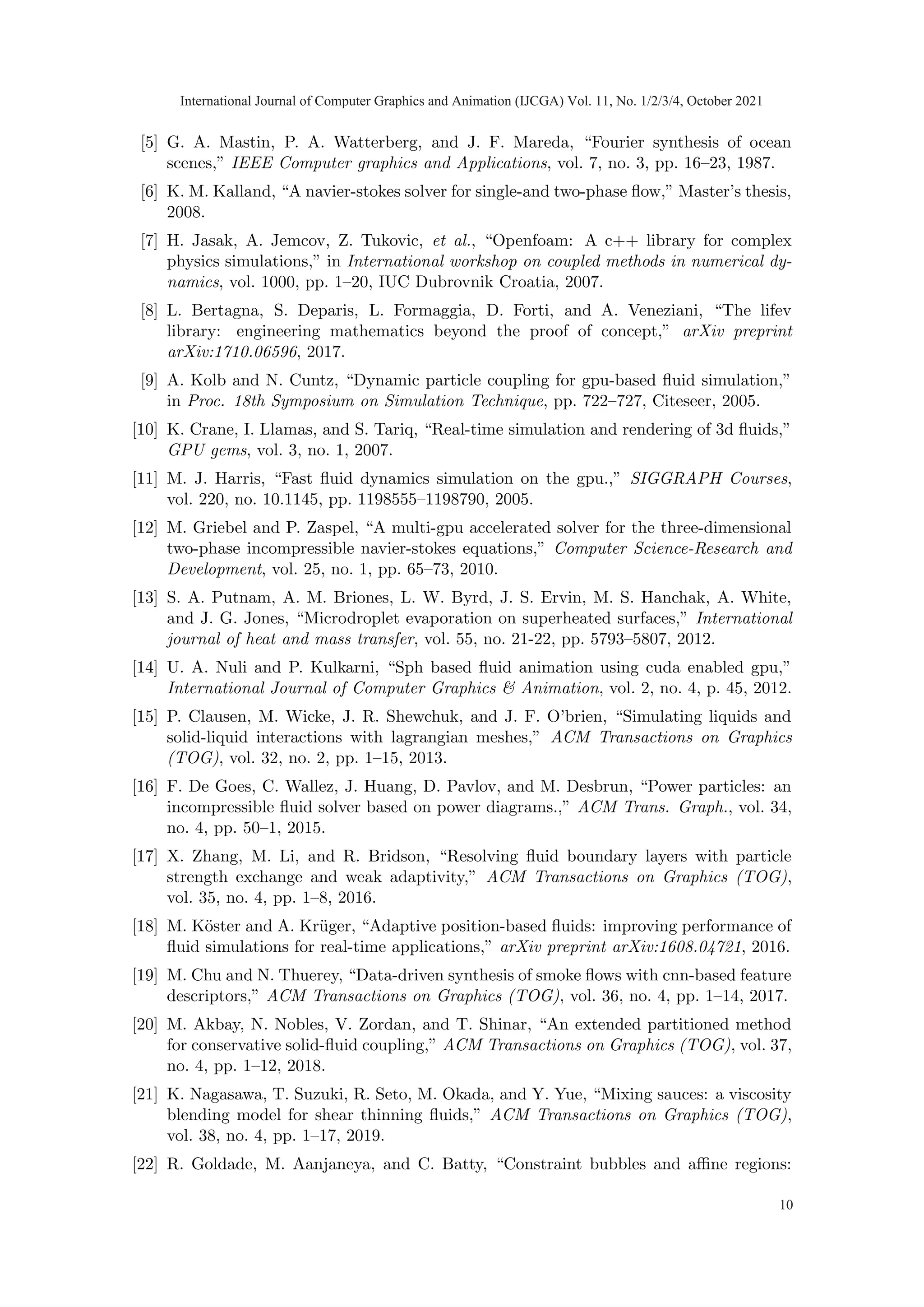 International Journal of Computer Graphics and Animation (IJCGA) Vol. 11, No. 1/2/3/4, October 2021

[5] G. A. Mastin, P. A. Watterberg, and J. F. Mareda, “Fourier synthesis of ocean scenes,” IEEE Computer graphics and Applications, vol. 7, no. 3, pp. 16–23, 1987.

[6] K. M. Kalland, “A navier-stokes solver for single-and two-phase flow,” Master’s thesis, 2008.

[7] H. Jasak, A. Jemcov, Z. Tukovic, et al., “Openfoam: A c++ library for complex physics simulations,” in International workshop on coupled methods in numerical dynamics, vol. 1000, pp. 1–20, IUC Dubrovnik Croatia, 2007.

[8] L. Bertagna, S. Deparis, L. Formaggia, D. Forti, and A. Veneziani, “The lifev library: engineering mathematics beyond the proof of concept,” arXiv preprint arXiv:1710.06596, 2017.

[9] A. Kolb and N. Cuntz, “Dynamic particle coupling for gpu-based fluid simulation,” in Proc. 18th Symposium on Simulation Technique, pp. 722–727, Citeseer, 2005.

[10] K. Crane, I. Llamas, and S. Tariq, “Real-time simulation and rendering of 3d fluids,” GPU gems, vol. 3, no. 1, 2007.

[11] M. J. Harris, “Fast fluid dynamics simulation on the gpu.,” SIGGRAPH Courses, vol. 220, no. 10.1145, pp. 1198555–1198790, 2005.

[12] M. Griebel and P. Zaspel, “A multi-gpu accelerated solver for the three-dimensional two-phase incompressible navier-stokes equations,” Computer Science-Research and Development, vol. 25, no. 1, pp. 65–73, 2010.

[13] S. A. Putnam, A. M. Briones, L. W. Byrd, J. S. Ervin, M. S. Hanchak, A. White, and J. G. Jones, “Microdroplet evaporation on superheated surfaces,” International journal of heat and mass transfer, vol. 55, no. 21-22, pp. 5793–5807, 2012.

[14] U. A. Nuli and P. Kulkarni, “Sph based fluid animation using cuda enabled gpu,” International Journal of Computer Graphics & Animation, vol. 2, no. 4, p. 45, 2012.

[15] P. Clausen, M. Wicke, J. R. Shewchuk, and J. F. O’brien, “Simulating liquids and solid-liquid interactions with lagrangian meshes,” ACM Transactions on Graphics (TOG), vol. 32, no. 2, pp. 1–15, 2013.

[16] F. De Goes, C. Wallez, J. Huang, D. Pavlov, and M. Desbrun, “Power particles: an incompressible fluid solver based on power diagrams.,” ACM Trans. Graph., vol. 34, no. 4, pp. 50–1, 2015.

[17] X. Zhang, M. Li, and R. Bridson, “Resolving fluid boundary layers with particle strength exchange and weak adaptivity,” ACM Transactions on Graphics (TOG), vol. 35, no. 4, pp. 1–8, 2016.

[18] M. Köster and A. Krüger, “Adaptive position-based fluids: improving performance of fluid simulations for real-time applications,” arXiv preprint arXiv:1608.04721, 2016.

[19] M. Chu and N. Thuerey, “Data-driven synthesis of smoke flows with cnn-based feature descriptors,” ACM Transactions on Graphics (TOG), vol. 36, no. 4, pp. 1–14, 2017.

[20] M. Akbay, N. Nobles, V. Zordan, and T. Shinar, “An extended partitioned method for conservative solid-fluid coupling,” ACM Transactions on Graphics (TOG), vol. 37, no. 4, pp. 1–12, 2018.

[21] K. Nagasawa, T. Suzuki, R. Seto, M. Okada, and Y. Yue, “Mixing sauces: a viscosity blending model for shear thinning fluids,” ACM Transactions on Graphics (TOG), vol. 38, no. 4, pp. 1–17, 2019.

[22] R. Goldade, M. Aanjaneya, and C. Batty, “Constraint bubbles and affine regions:

10